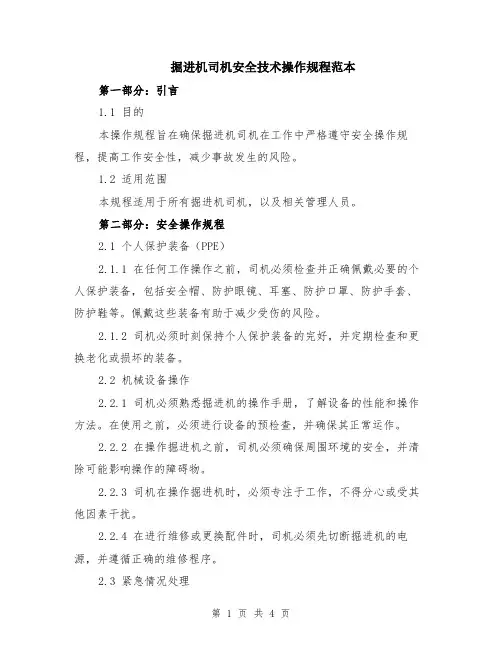 掘进机司机安全技术操作规程范本

第一部分：引言

1.1 目的

本操作规程旨在确保掘进机司机在工作中严格遵守安全操作规程，提高工作安全性，减少事故发生的风险。

1.2 适用范围

本规程适用于所有掘进机司机，以及相关管理人员。

第二部分：安全操作规程

2.1 个人保护装备（PPE）

2.1.1 在任何工作操作之前，司机必须检查并正确佩戴必要的个人保护装备，包括安全帽、防护眼镜、耳塞、防护口罩、防护手套、防护鞋等。佩戴这些装备有助于减少受伤的风险。

2.1.2 司机必须时刻保持个人保护装备的完好，并定期检查和更换老化或损坏的装备。

2.2 机械设备操作

2.2.1 司机必须熟悉掘进机的操作手册，了解设备的性能和操作方法。在使用之前，必须进行设备的预检查，并确保其正常运作。

2.2.2 在操作掘进机之前，司机必须确保周围环境的安全，并清除可能影响操作的障碍物。

2.2.3 司机在操作掘进机时，必须专注于工作，不得分心或受其他因素干扰。

2.2.4 在进行维修或更换配件时，司机必须先切断掘进机的电源，并遵循正确的维修程序。

2.3 紧急情况处理

第 1 页 共 4 页